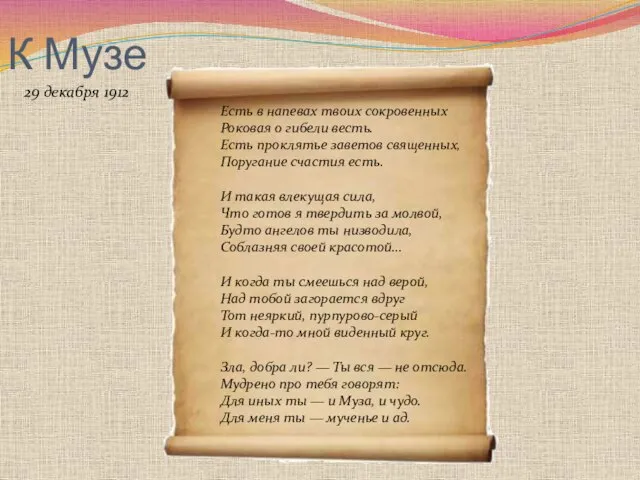 К Музе

29 декабря 1912

Есть в напевах твоих сокровенных
Роковая о гибели весть.
Есть проклятье заветов священных,
Поругание счастия есть.

И такая влекущая сила,
Что готов я твердить за молвой,
Будто ангелов ты низводила,
Соблазняя своей красотой...

И когда ты смеешься над верой,
Над тобой загорается вдруг
Тот неяркий, пурпурово-серый
И когда-то мной виденный круг.

Зла, добра ли? — Ты вся — не отсюда.
Мудрено про тебя говорят:
Для иных ты — и Муза, и чудо.
Для меня ты — мученье и ад.